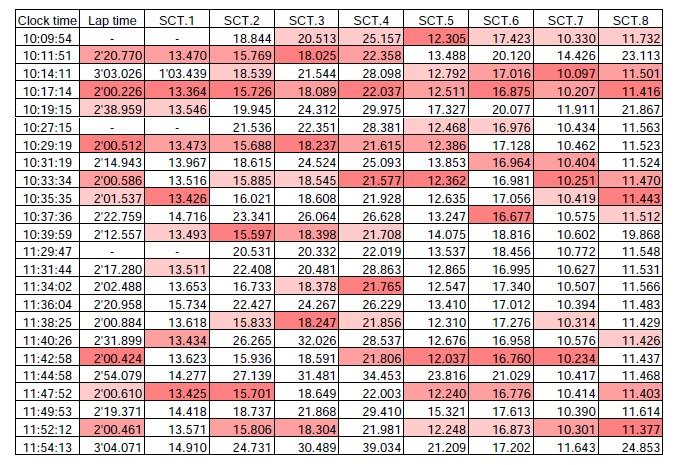 | Clock time | Lap time | SCT.1 | SCT.2 | SCT.3 | SCT.4 | SCT.5 | SCT.6 | SCT.7 | SCT.8 |
|---|---|---|---|---|---|---|---|---|---|
| 10:09:54 | - | - | 18.844 | 20.513 | 25.157 | 12.305 | 17.423 | 10.330 | 11.732 |
| 10:11:51 | 2'20.770 | 13.470 | 15.769 | 18.025 | 22.358 | 13.488 | 20.120 | 14.426 | 23.113 |
| 10:14:11 | 3'03.026 | 1'03.439 | 18.539 | 21.544 | 28.098 | 12.792 | 17.016 | 10.097 | 11.501 |
| 10:17:14 | 2'00.226 | 13.364 | 15.726 | 18.089 | 22.037 | 12.511 | 16.875 | 10.207 | 11.416 |
| 10:19:15 | 2'38.959 | 13.546 | 19.945 | 24.312 | 29.975 | 17.327 | 20.077 | 11.911 | 21.867 |
| 10:27:15 | - | - | 21.536 | 22.351 | 28.381 | 12.468 | 16.976 | 10.434 | 11.563 |
| 10:29:19 | 2'00.512 | 13.473 | 15.688 | 18.237 | 21.615 | 12.386 | 17.128 | 10.462 | 11.523 |
| 10:31:19 | 2'14.943 | 13.967 | 18.615 | 24.524 | 25.093 | 13.853 | 16.964 | 10.404 | 11.524 |
| 10:33:34 | 2'00.586 | 13.516 | 15.885 | 18.545 | 21.577 | 12.362 | 16.981 | 10.251 | 11.470 |
| 10:35:35 | 2'01.537 | 13.426 | 16.021 | 18.608 | 21.928 | 12.635 | 17.056 | 10.419 | 11.443 |
| 10:37:36 | 2'22.759 | 14.716 | 23.341 | 26.064 | 26.628 | 13.247 | 16.677 | 10.575 | 11.512 |
| 10:39:59 | 2'12.557 | 13.493 | 15.597 | 18.398 | 21.708 | 14.075 | 18.816 | 10.602 | 19.868 |
| 11:29:47 | - | - | 20.531 | 20.332 | 22.019 | 13.537 | 18.456 | 10.772 | 11.548 |
| 11:31:44 | 2'17.280 | 13.511 | 22.408 | 20.481 | 28.863 | 12.865 | 16.995 | 10.627 | 11.531 |
| 11:34:02 | 2'02.488 | 13.653 | 16.733 | 18.378 | 21.765 | 12.547 | 17.340 | 10.507 | 11.566 |
| 11:36:04 | 2'20.958 | 15.734 | 22.427 | 24.267 | 26.229 | 13.410 | 17.012 | 10.394 | 11.483 |
| 11:38:25 | 2'00.884 | 13.618 | 15.833 | 18.247 | 21.856 | 12.310 | 17.276 | 10.314 | 11.429 |
| 11:40:26 | 2'31.899 | 13.434 | 26.265 | 32.026 | 28.537 | 12.676 | 16.958 | 10.576 | 11.426 |
| 11:42:58 | 2'00.424 | 13.623 | 15.936 | 18.591 | 21.806 | 12.037 | 16.760 | 10.234 | 11.437 |
| 11:44:58 | 2'54.079 | 14.277 | 27.139 | 31.481 | 34.453 | 23.816 | 21.029 | 10.417 | 11.468 |
| 11:47:52 | 2'00.610 | 13.425 | 15.701 | 18.649 | 22.003 | 12.240 | 16.776 | 10.414 | 11.403 |
| 11:49:53 | 2'19.371 | 14.418 | 18.737 | 21.868 | 29.410 | 15.321 | 17.613 | 10.390 | 11.614 |
| 11:52:12 | 2'00.461 | 13.571 | 15.806 | 18.304 | 21.981 | 12.248 | 16.873 | 10.301 | 11.377 |
| 11:54:13 | 3'04.071 | 14.910 | 24.731 | 30.489 | 39.034 | 21.209 | 17.202 | 11.643 | 24.853 |